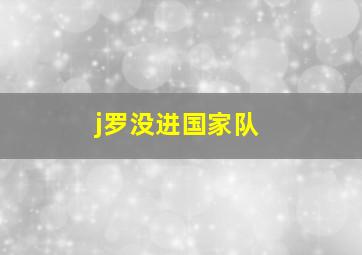 j罗没进国家队